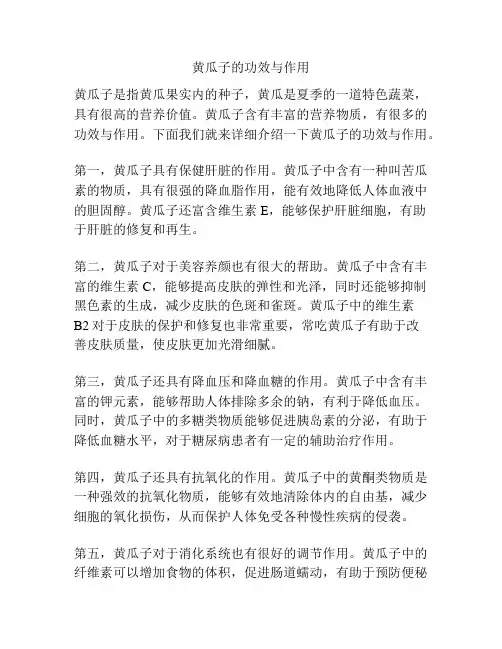 黄瓜子的功效与作用

黄瓜子是指黄瓜果实内的种子，黄瓜是夏季的一道特色蔬菜，具有很高的营养价值。黄瓜子含有丰富的营养物质，有很多的功效与作用。下面我们就来详细介绍一下黄瓜子的功效与作用。

第一，黄瓜子具有保健肝脏的作用。黄瓜子中含有一种叫苦瓜素的物质，具有很强的降血脂作用，能有效地降低人体血液中的胆固醇。黄瓜子还富含维生素 E，能够保护肝脏细胞，有助于肝脏的修复和再生。

第二，黄瓜子对于美容养颜也有很大的帮助。黄瓜子中含有丰富的维生素 C，能够提高皮肤的弹性和光泽，同时还能够抑制黑色素的生成，减少皮肤的色斑和雀斑。黄瓜子中的维生素 B2 对于皮肤的保护和修复也非常重要，常吃黄瓜子有助于改善皮肤质量，使皮肤更加光滑细腻。

第三，黄瓜子还具有降血压和降血糖的作用。黄瓜子中含有丰富的钾元素，能够帮助人体排除多余的钠，有利于降低血压。同时，黄瓜子中的多糖类物质能够促进胰岛素的分泌，有助于降低血糖水平，对于糖尿病患者有一定的辅助治疗作用。

第四，黄瓜子还具有抗氧化的作用。黄瓜子中的黄酮类物质是一种强效的抗氧化物质，能够有效地清除体内的自由基，减少细胞的氧化损伤，从而保护人体免受各种慢性疾病的侵袭。

第五，黄瓜子对于消化系统也有很好的调节作用。黄瓜子中的纤维素可以增加食物的体积，促进肠道蠕动，有助于预防便秘